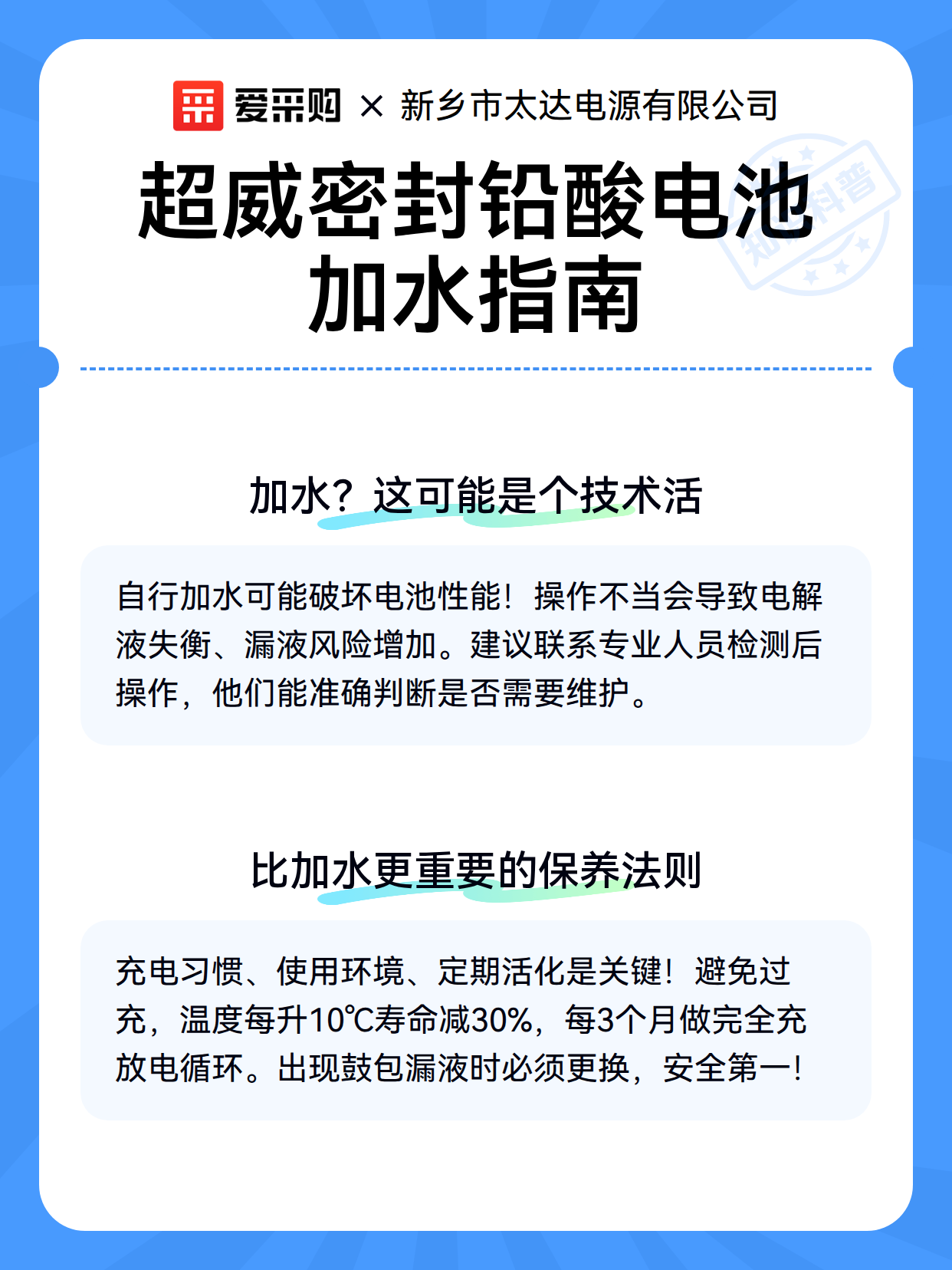 爱采购 × 新乡市太达电源有限公司

超威密封铅酸电池加水指南

知识科普

加水？这可能是个技术活

自行加水可能破坏电池性能！操作不当会导致电解液失衡、漏液风险增加。建议联系专业人员检测后操作，他们能准确判断是否需要维护。

比加水更重要的保养法则

充电习惯、使用环境、定期活化是关键！避免过充，温度每升10℃寿命减30%，每3个月做完全充放电循环。出现鼓包漏液时必须更换，安全第一！